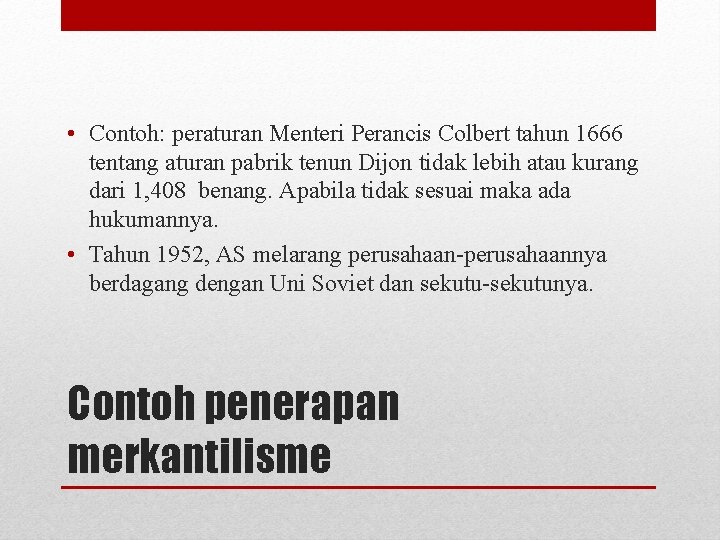 • Contoh: peraturan Menteri Perancis Colbert tahun 1666 tentang aturan pabrik tenun Dijon tidak lebih atau kurang dari 1,408 benang. Apabila tidak sesuai maka ada hukumannya.
• Tahun 1952, AS melarang perusahaan-perusahaannya berdagang dengan Uni Soviet dan sekutu-sekutunya.

Contoh penerapan merkantilisme